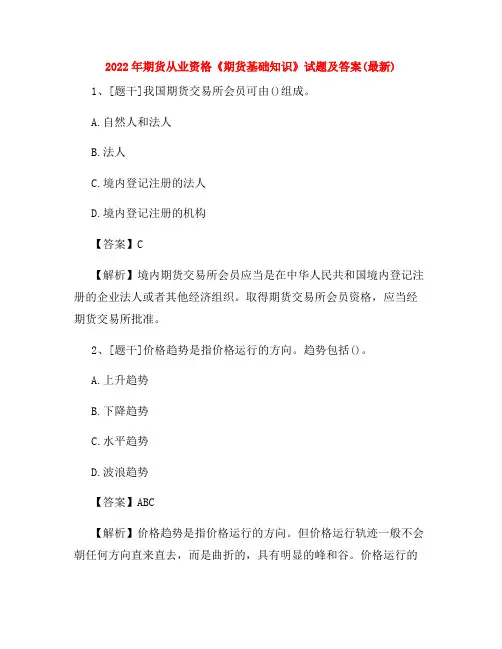 2022年期货从业资格《期货基础知识》试题及答案(最新)

1、[题干]我国期货交易所会员可由()组成。

A.自然人和法人

B.法人

C.境内登记注册的法人

D.境内登记注册的机构

【答案】C

【解析】境内期货交易所会员应当是在中华人民共和国境内登记注册的企业法人或者其他经济组织。取得期货交易所会员资格，应当经期货交易所批准。

2、[题干]价格趋势是指价格运行的方向。趋势包括()。

A.上升趋势

B.下降趋势

C.水平趋势

D.波浪趋势

【答案】ABC

【解析】价格趋势是指价格运行的方向。但价格运行轨迹一般不会朝任何方向直来直去，而是曲折的，具有明显的峰和谷。价格运行的